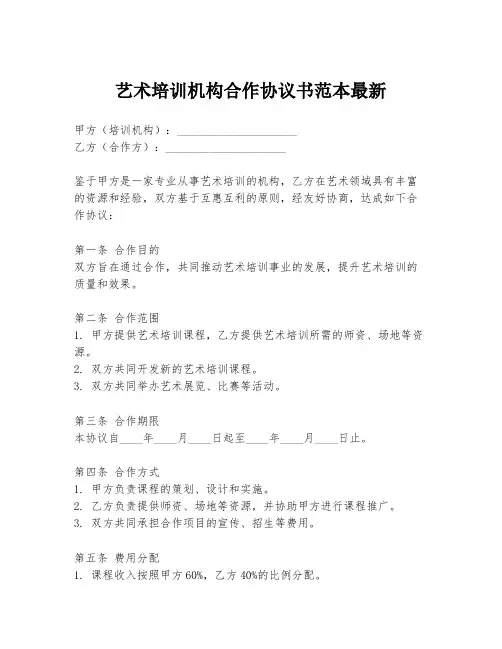 艺术培训机构合作协议书范本最新

甲方（培训机构）：______________________
乙方（合作方）：______________________

鉴于甲方是一家专业从事艺术培训的机构，乙方在艺术领域具有丰富的资源和经验，双方基于互惠互利的原则，经友好协商，达成如下合作协议：

第一条 合作目的
双方旨在通过合作，共同推动艺术培训事业的发展，提升艺术培训的质量和效果。

第二条 合作范围
1. 甲方提供艺术培训课程，乙方提供艺术培训所需的师资、场地等资源。
2. 双方共同开发新的艺术培训课程。
3. 双方共同举办艺术展览、比赛等活动。

第三条 合作期限
本协议自____年____月____日起至____年____月____日止。

第四条 合作方式
1. 甲方负责课程的策划、设计和实施。
2. 乙方负责提供师资、场地等资源，并协助甲方进行课程推广。
3. 双方共同承担合作项目的宣传、招生等费用。

第五条 费用分配
1. 课程收入按照甲方 60%，乙方 40%的比例分配。